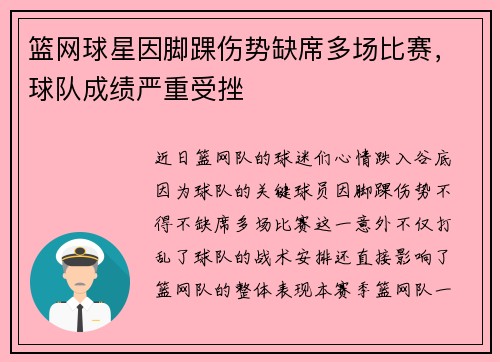 篮网球星因脚踝伤势缺席多场比赛，球队成绩严重受挫

近日篮网队的球迷们心情跌入谷底因为球队的关键球员因脚踝伤势不得不缺席多场比赛这一意外不仅打乱了球队的战术安排还直接影响了篮网队的整体表现本赛季篮网队一